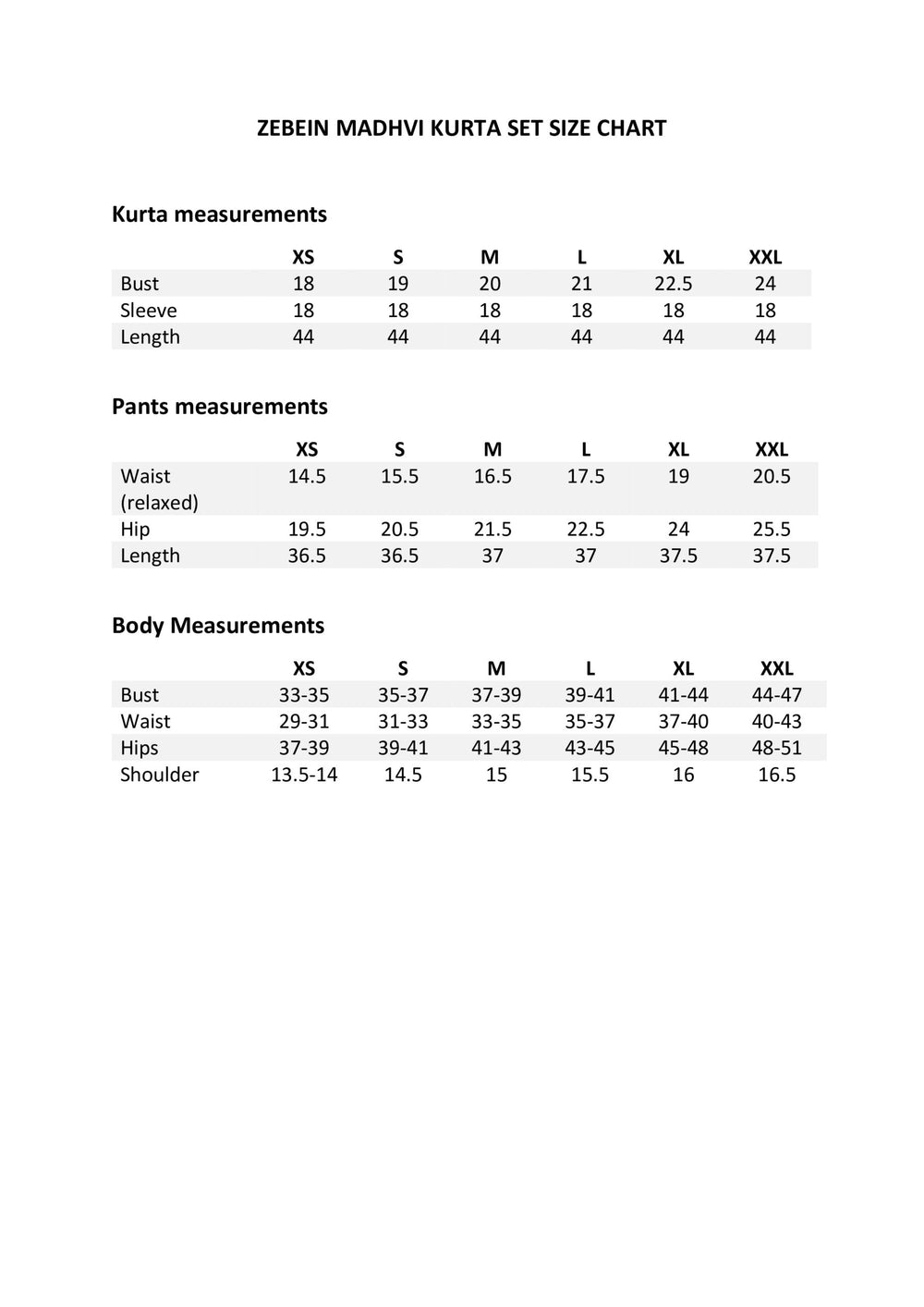 ZEBEIN MADHVI KURTA SET SIZE CHART

Kurta measurements

| | XS | S | M | L | XL | XXL |
|---|---|---|---|---|---|---|
| Bust | 18 | 19 | 20 | 21 | 22.5 | 24 |
| Sleeve | 18 | 18 | 18 | 18 | 18 | 18 |
| Length | 44 | 44 | 44 | 44 | 44 | 44 |

Pants measurements

| | XS | S | M | L | XL | XXL |
|---|---|---|---|---|---|---|
| Waist (relaxed) | 14.5 | 15.5 | 16.5 | 17.5 | 19 | 20.5 |
| Hip | 19.5 | 20.5 | 21.5 | 22.5 | 24 | 25.5 |
| Length | 36.5 | 36.5 | 37 | 37 | 37.5 | 37.5 |

Body Measurements

| | XS | S | M | L | XL | XXL |
|---|---|---|---|---|---|---|
| Bust | 33-35 | 35-37 | 37-39 | 39-41 | 41-44 | 44-47 |
| Waist | 29-31 | 31-33 | 33-35 | 35-37 | 37-40 | 40-43 |
| Hips | 37-39 | 39-41 | 41-43 | 43-45 | 45-48 | 48-51 |
| Shoulder | 13.5-14 | 14.5 | 15 | 15.5 | 16 | 16.5 |